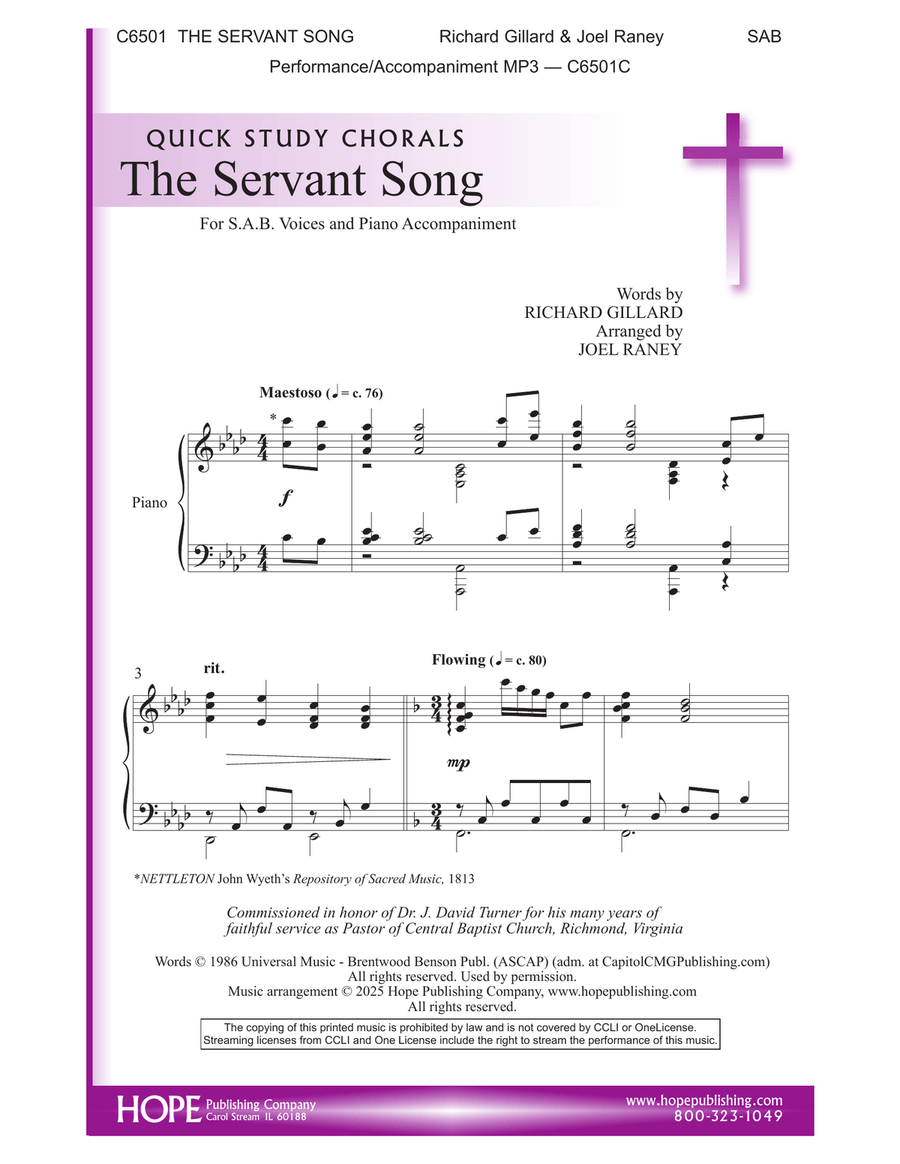 C6501 THE SERVANT SONG Richard Gillard & Joel Raney SAB

Performance/Accompaniment MP3 — C6501C

QUICK STUDY CHORALS

The Servant Song

For S.A.B. Voices and Piano Accompaniment

Words by
RICHARD GILLARD
Arranged by
JOEL RANEY

Maestoso (♩ = c. 76)

*

Piano

f

3

rit.

Flowing (♩ = c. 80)

mp

*NETTLETON John Wyeth's Repository of Sacred Music, 1813

Commissioned in honor of Dr. J. David Turner for his many years of faithful service as Pastor of Central Baptist Church, Richmond, Virginia

Words © 1986 Universal Music - Brentwood Benson Publ. (ASCAP) (adm. at CapitolCMGPublishing.com)
All rights reserved. Used by permission.
Music arrangement © 2025 Hope Publishing Company, www.hopepublishing.com
All rights reserved.

The copying of this printed music is prohibited by law and is not covered by CCLI or OneLicense.
Streaming licenses from CCLI and One License include the right to stream the performance of this music.

HOPE Publishing Company
Carol Stream IL 60188

www.hopepublishing.com
800-323-1049